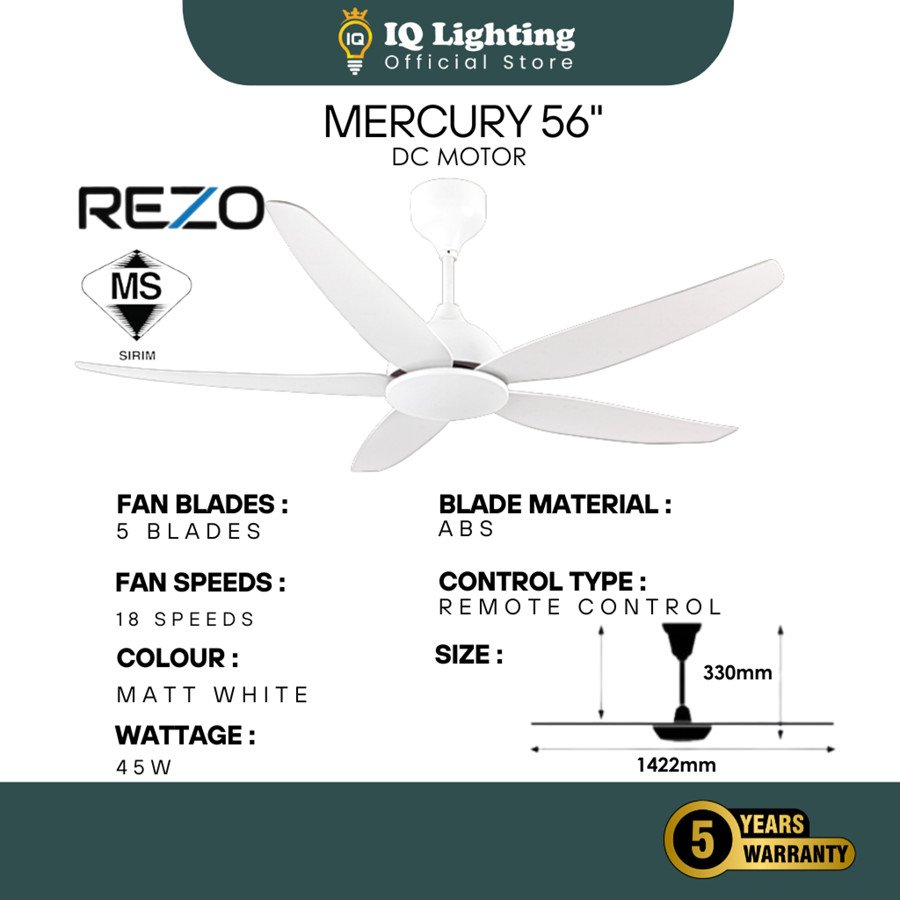 IQ
IQ Lighting
Official Store

MERCURY 56"
DC MOTOR

REZO

MS
SIRIM

FAN BLADES :
5 BLADES

FAN SPEEDS :
18 SPEEDS

COLOUR :
MATT WHITE

WATTAGE :
45W

BLADE MATERIAL :
ABS

CONTROL TYPE :
REMOTE CONTROL

SIZE :
330mm
1422mm

5 YEARS
WARRANTY